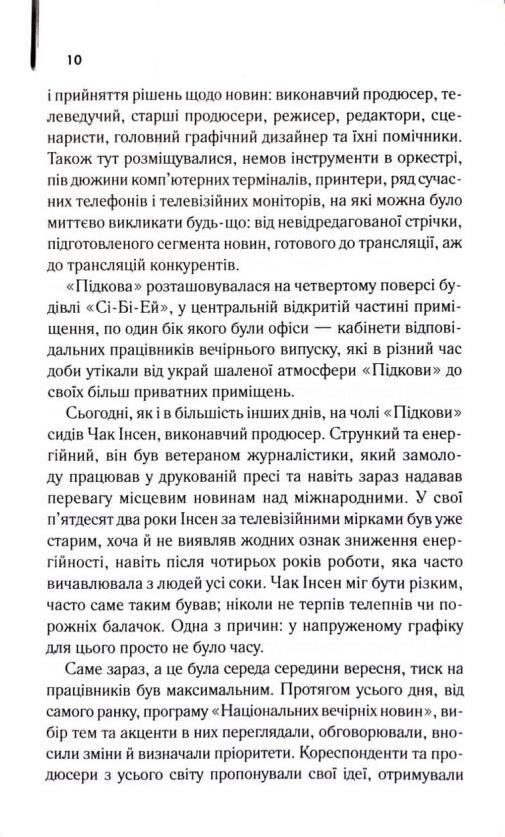 10

і прийняття рішень щодо новин: виконавчий продюсер, телеведучий, старші продюсери, режисер, редактори, сценаристи, головний графічний дизайнер та їхні помічники. Також тут розміщувалися, немов інструменти в оркестрі, пів дюжини комп'ютерних терміналів, принтери, ряд сучасних телефонів і телевізійних моніторів, на які можна було миттєво викликати будь-що: від невідредагованої стрічки, підготовленого сегмента новин, готового до трансляції, аж до трансляцій конкурентів.

«Підкова» розташовувалася на четвертому поверсі будівлі «Сі-Бі-Ей», у центральній відкритій частині приміщення, по один бік якого були офіси — кабінети відповідальних працівників вечірнього випуску, які в різний час доби утікали від украй шаленої атмосфери «Підкови» до своїх більш приватних приміщень.

Сьогодні, як і в більшість інших днів, на чолі «Підкови» сидів Чак Інсен, виконавчий продюсер. Стрункий та енергійний, він був ветераном журналістики, який замолоду працював у друкованій пресі та навіть зараз надавав перевагу місцевим новинам над міжнародними. У свої п'ятдесят два роки Інсен за телевізійними мірками був уже старим, хоча й не виявляв жодних ознак зниження енергійності, навіть після чотирьох років роботи, яка часто вичавлювала з людей усі соки. Чак Інсен міг бути різким, часто саме таким бував; ніколи не терпів телепнів чи порожніх балачок. Одна з причин: у напруженому графіку для цього просто не було часу.

Саме зараз, а це була середа середини вересня, тиск на працівників був максимальним. Протягом усього дня, від самого ранку, програму «Національних вечірніх новин», вибір тем та акценти в них переглядали, обговорювали, вносили зміни й визначали пріоритети. Кореспонденти та продюсери з усього світу пропонували свої ідеї, отримували